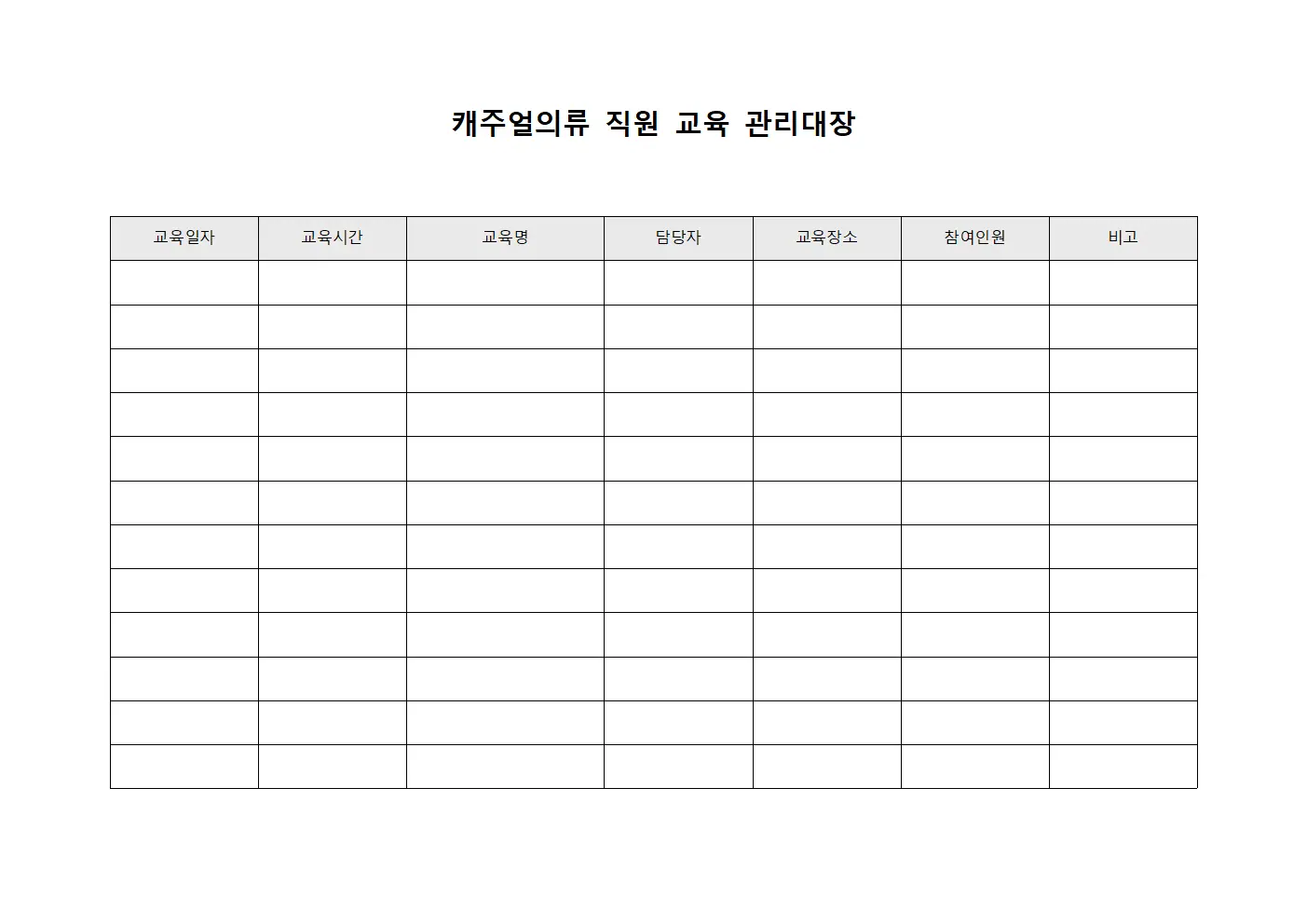 캐주얼의류 직원 교육 관리대장

| 교육일자 | 교육시간 | 교육명 | 담당자 | 교육장소 | 참여인원 | 비고 |
|---|---|---|---|---|---|---|
| | | | | | | |
| | | | | | | |
| | | | | | | |
| | | | | | | |
| | | | | | | |
| | | | | | | |
| | | | | | | |
| | | | | | | |
| | | | | | | |
| | | | | | | |
| | | | | | | |
| | | | | | | |